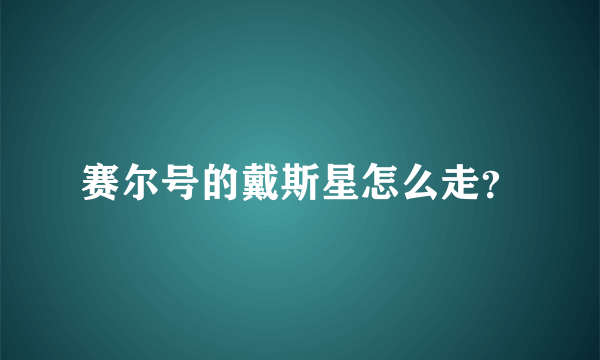 赛尔号的戴斯星怎么走?